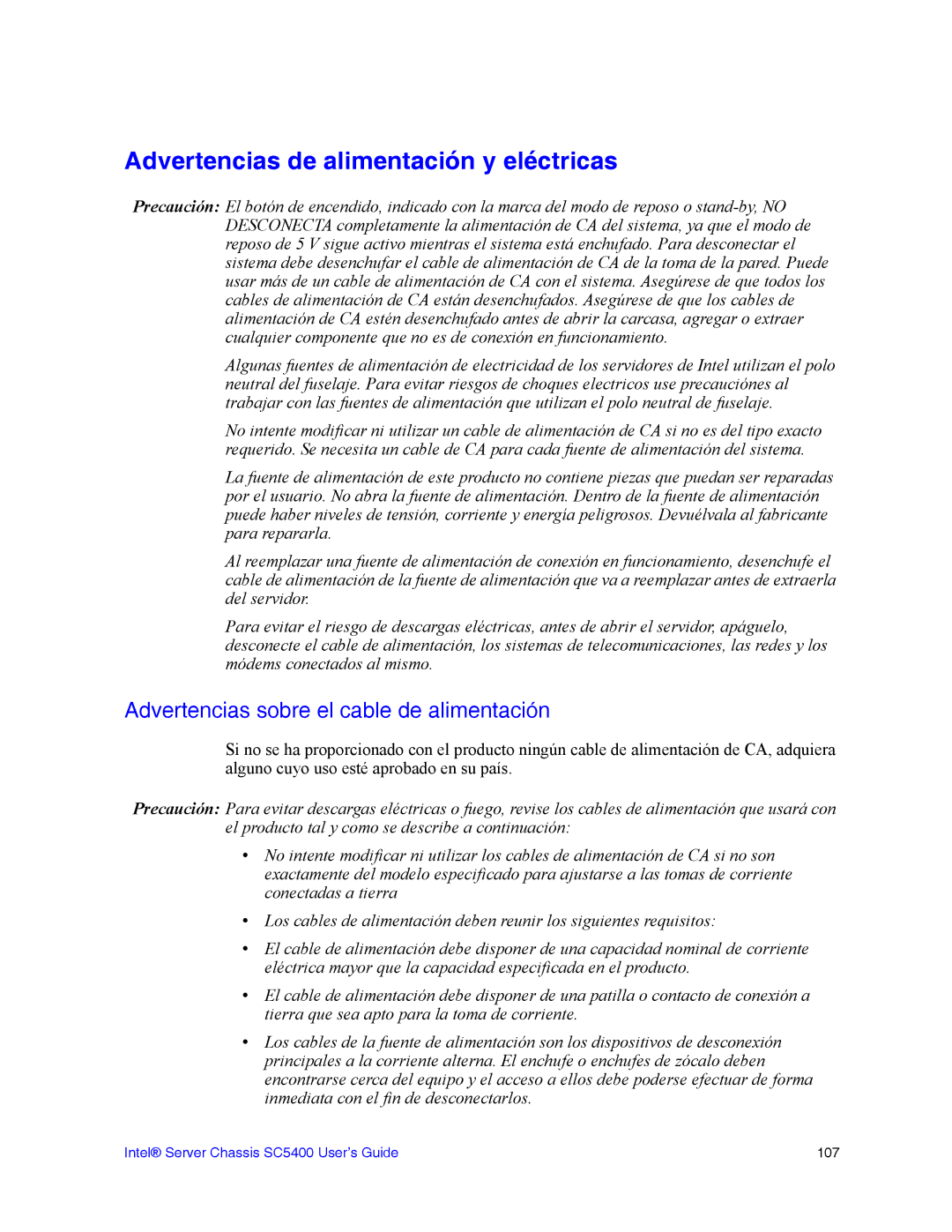 Advertencias de alimentación y eléctricas

Precaución: El botón de encendido, indicado con la marca del modo de reposo o stand-by, NO DESCONECTA completamente la alimentación de CA del sistema, ya que el modo de reposo de 5 V sigue activo mientras el sistema está enchufado. Para desconectar el sistema debe desenchufar el cable de alimentación de CA de la toma de la pared. Puede usar más de un cable de alimentación de CA con el sistema. Asegúrese de que todos los cables de alimentación de CA están desenchufados. Asegúrese de que los cables de alimentación de CA estén desenchufado antes de abrir la carcasa, agregar o extraer cualquier componente que no es de conexión en funcionamiento.

Algunas fuentes de alimentación de electricidad de los servidores de Intel utilizan el polo neutral del fuselaje. Para evitar riesgos de choques electricos use precauciónes al trabajar con las fuentes de alimentación que utilizan el polo neutral de fuselaje.

No intente modificar ni utilizar un cable de alimentación de CA si no es del tipo exacto requerido. Se necesita un cable de CA para cada fuente de alimentación del sistema.

La fuente de alimentación de este producto no contiene piezas que puedan ser reparadas por el usuario. No abra la fuente de alimentación. Dentro de la fuente de alimentación puede haber niveles de tensión, corriente y energía peligrosos. Devuélvala al fabricante para repararla.

Al reemplazar una fuente de alimentación de conexión en funcionamiento, desenchufe el cable de alimentación de la fuente de alimentación que va a reemplazar antes de extraerla del servidor.

Para evitar el riesgo de descargas eléctricas, antes de abrir el servidor, apáguelo, desconecte el cable de alimentación, los sistemas de telecomunicaciones, las redes y los módems conectados al mismo.

Advertencias sobre el cable de alimentación

Si no se ha proporcionado con el producto ningún cable de alimentación de CA, adquiera alguno cuyo uso esté aprobado en su país.

Precaución: Para evitar descargas eléctricas o fuego, revise los cables de alimentación que usará con el producto tal y como se describe a continuación:

• No intente modificar ni utilizar los cables de alimentación de CA si no son exactamente del modelo especificado para ajustarse a las tomas de corriente conectadas a tierra

• Los cables de alimentación deben reunir los siguientes requisitos:

• El cable de alimentación debe disponer de una capacidad nominal de corriente eléctrica mayor que la capacidad especificada en el producto.

• El cable de alimentación debe disponer de una patilla o contacto de conexión a tierra que sea apto para la toma de corriente.

• Los cables de la fuente de alimentación son los dispositivos de desconexión principales a la corriente alterna. El enchufe o enchufes de zócalo deben encontrarse cerca del equipo y el acceso a ellos debe poderse efectuar de forma inmediata con el fin de desconectarlos.

Intel® Server Chassis SC5400 User's Guide 107